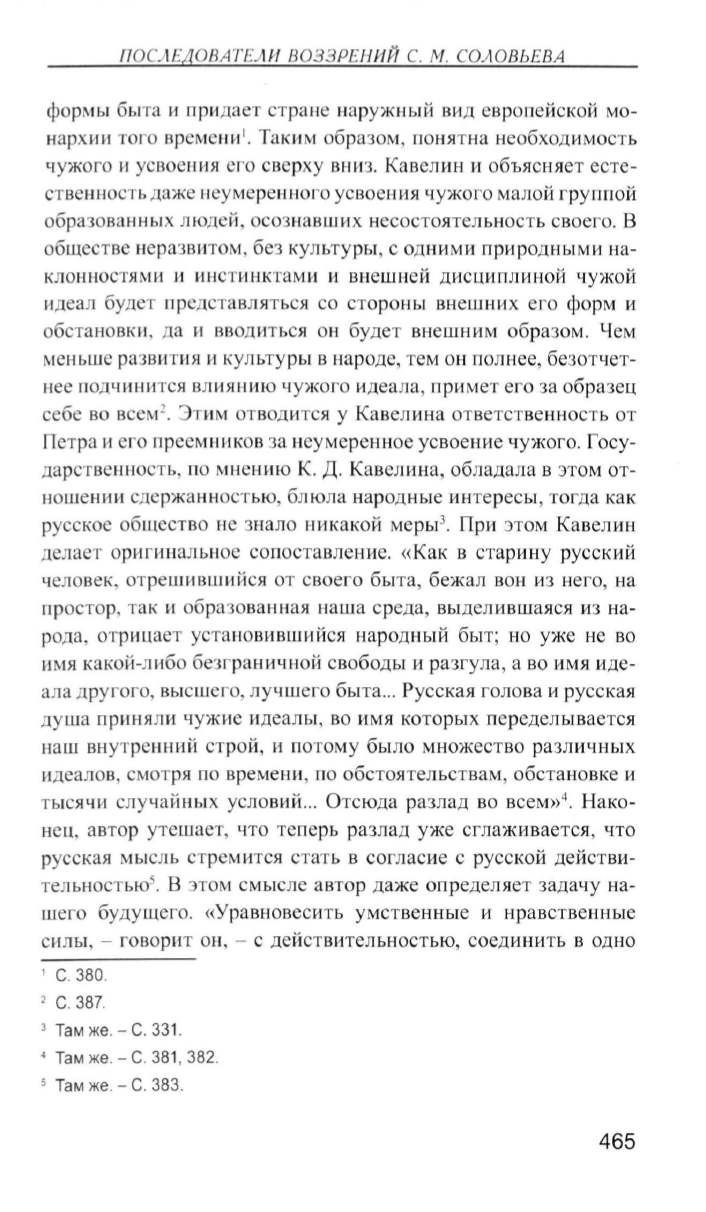 ПОСЛЕДОВАТЕЛИ ВОЗЗРЕНИЙ С. М. СОЛОВЬЕВА

формы быта и придает стране наружный вид европейской монархии того времени$^1$. Таким образом, понятна необходимость чужого и усвоения его сверху вниз. Кавелин и объясняет естественность даже неумеренного усвоения чужого малой группой образованных людей, осознавших несостоятельность своего. В обществе неразвитом, без культуры, с одними природными наклонностями и инстинктами и внешней дисциплиной чужой идеал будет представляться со стороны внешних его форм и обстановки, да и вводиться он будет внешним образом. Чем меньше развития и культуры в народе, тем он полнее, безотчетнее подчинится влиянию чужого идеала, примет его за образец себе во всем$^2$. Этим отводится у Кавелина ответственность от Петра и его преемников за неумеренное усвоение чужого. Государственность, по мнению К. Д. Кавелина, обладала в этом отношении сдержанностью, блюла народные интересы, тогда как русское общество не знало никакой меры$^3$. При этом Кавелин делает оригинальное сопоставление. «Как в старину русский человек, отрешившийся от своего быта, бежал вон из него, на простор, так и образованная наша среда, выделившаяся из народа, отрицает установившийся народный быт; но уже не во имя какой-либо безграничной свободы и разгула, а во имя идеала другого, высшего, лучшего быта... Русская голова и русская душа приняли чужие идеалы, во имя которых переделывается наш внутренний строй, и потому было множество различных идеалов, смотря по времени, по обстоятельствам, обстановке и тысячи случайных условий... Отсюда разлад во всем»$^4$. Наконец, автор утешает, что теперь разлад уже сглаживается, что русская мысль стремится стать в согласие с русской действительностью$^5$. В этом смысле автор даже определяет задачу нашего будущего. «Уравновесить умственные и нравственные силы, – говорит он, – с действительностью, соединить в одно

$^1$ С. 380.
$^2$ С. 387.
$^3$ Там же. – С. 331.
$^4$ Там же. – С. 381, 382.
$^5$ Там же. – С. 383.

465